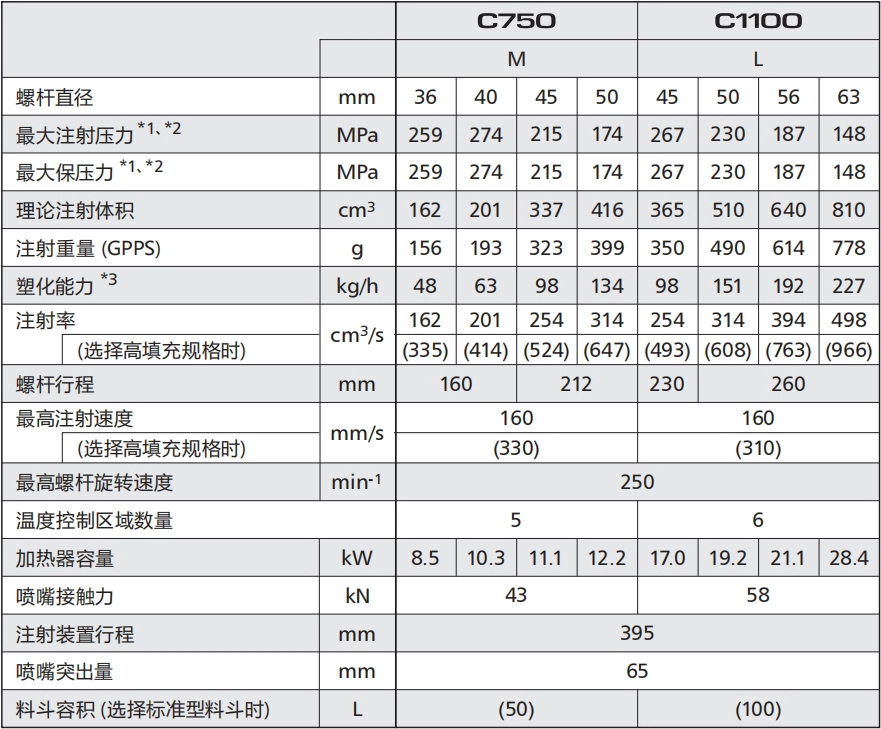 | | | C750 | | | | C1100 | | | |
|---|---|---|---|---|---|---|---|---|---|
| | | M | | | | L | | | |
| 螺杆直径 | mm | 36 | 40 | 45 | 50 | 45 | 50 | 56 | 63 |
| 最大注射压力 $^{*1、*2}$ | MPa | 259 | 274 | 215 | 174 | 267 | 230 | 187 | 148 |
| 最大保压力 $^{*1、*2}$ | MPa | 259 | 274 | 215 | 174 | 267 | 230 | 187 | 148 |
| 理论注射体积 | $cm^3$ | 162 | 201 | 337 | 416 | 365 | 510 | 640 | 810 |
| 注射重量 (GPPS) | g | 156 | 193 | 323 | 399 | 350 | 490 | 614 | 778 |
| 塑化能力 $^{*3}$ | kg/h | 48 | 63 | 98 | 134 | 98 | 151 | 192 | 227 |
| 注射率 | $cm^3/s$ | 162 | 201 | 254 | 314 | 254 | 314 | 394 | 498 |
| (选择高填充规格时) | | (335) | (414) | (524) | (647) | (493) | (608) | (763) | (966) |
| 螺杆行程 | mm | 160 | | 212 | | 230 | 260 | | |
| 最高注射速度 | mm/s | 160 | | | | 160 | | | |
| (选择高填充规格时) | | (330) | | | | (310) | | | |
| 最高螺杆旋转速度 | $min^{-1}$ | 250 | | | | | | | |
| 温度控制区域数量 | | 5 | | | | 6 | | | |
| 加热器容量 | kW | 8.5 | 10.3 | 11.1 | 12.2 | 17.0 | 19.2 | 21.1 | 28.4 |
| 喷嘴接触力 | kN | 43 | | | | 58 | | | |
| 注射装置行程 | mm | 395 | | | | | | | |
| 喷嘴突出量 | mm | 65 | | | | | | | |
| 料斗容积 (选择标准型料斗时) | L | (50) | | | | (100) | | | |